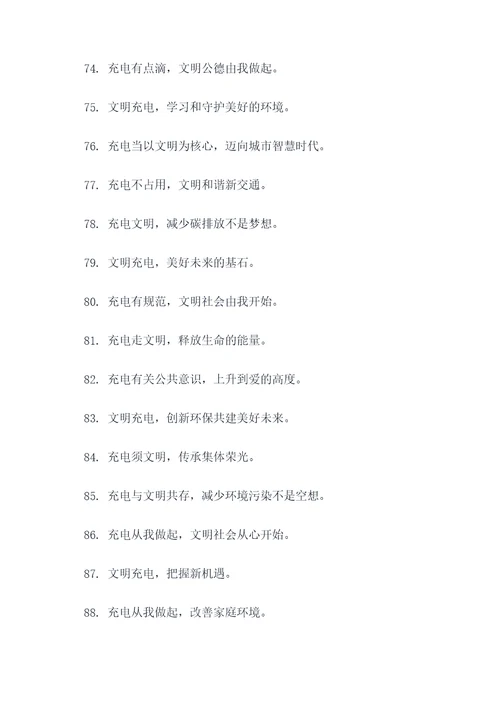 74. 充电有点滴，文明公德由我做起。

75. 文明充电，学习和守护美好的环境。

76. 充电当以文明为核心，迈向城市智慧时代。

77. 充电不占用，文明和谐新交通。

78. 充电文明，减少碳排放不是梦想。

79. 文明充电，美好未来的基石。

80. 充电有规范，文明社会由我开始。

81. 充电走文明，释放生命的能量。

82. 充电有关公共意识，上升到爱的高度。

83. 文明充电，创新环保共建美好未来。

84. 充电须文明，传承集体荣光。

85. 充电与文明共存，减少环境污染不是空想。

86. 充电从我做起，文明社会从心开始。

87. 文明充电，把握新机遇。

88. 充电从我做起，改善家庭环境。